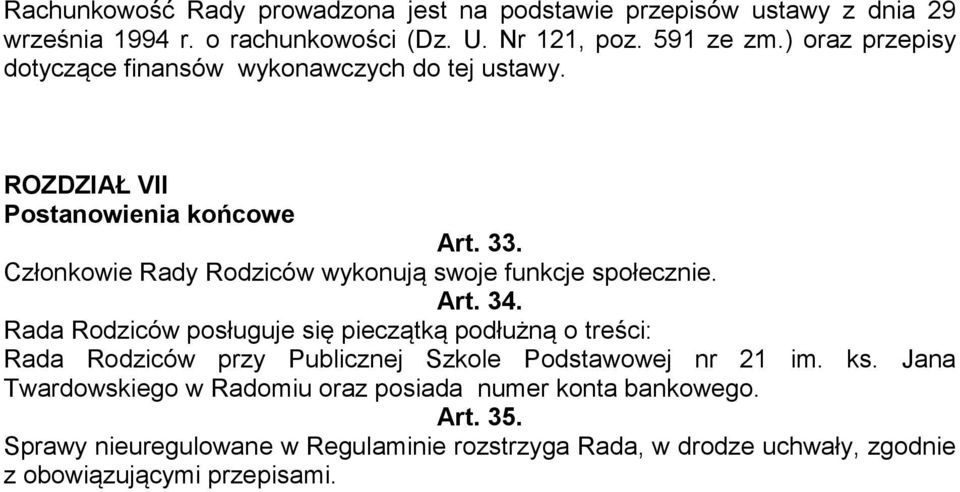 Rachunkowość Rady prowadzona jest na podstawie przepisów ustawy z dnia 29 września 1994 r. o rachunkowości (Dz. U. Nr 121, poz. 591 ze zm.) oraz przepisy dotyczące finansów wykonawczych do tej ustawy.

ROZDZIAŁ VII
Postanowienia końcowe

Art. 33.

Członkowie Rady Rodziców wykonują swoje funkcje społecznie.

Art. 34.

Rada Rodziców posługuje się pieczątką podłużną o treści:
Rada Rodziców przy Publicznej Szkole Podstawowej nr 21 im. ks. Jana Twardowskiego w Radomiu oraz posiada numer konta bankowego.

Art. 35.

Sprawy nieuregulowane w Regulaminie rozstrzyga Rada, w drodze uchwały, zgodnie z obowiązującymi przepisami.